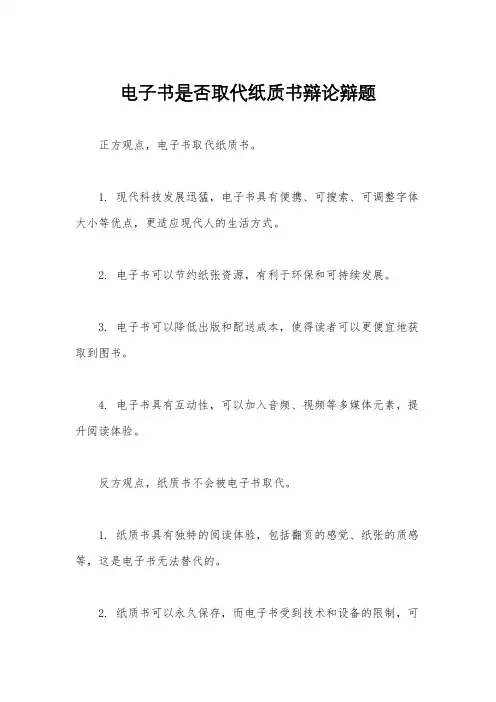 电子书是否取代纸质书辩论辩题

正方观点，电子书取代纸质书。

1. 现代科技发展迅猛，电子书具有便携、可搜索、可调整字体大小等优点，更适应现代人的生活方式。

2. 电子书可以节约纸张资源，有利于环保和可持续发展。

3. 电子书可以降低出版和配送成本，使得读者可以更便宜地获取到图书。

4. 电子书具有互动性，可以加入音频、视频等多媒体元素，提升阅读体验。

反方观点，纸质书不会被电子书取代。

1. 纸质书具有独特的阅读体验，包括翻页的感觉、纸张的质感等，这是电子书无法替代的。

2. 纸质书可以永久保存，而电子书受到技术和设备的限制，可